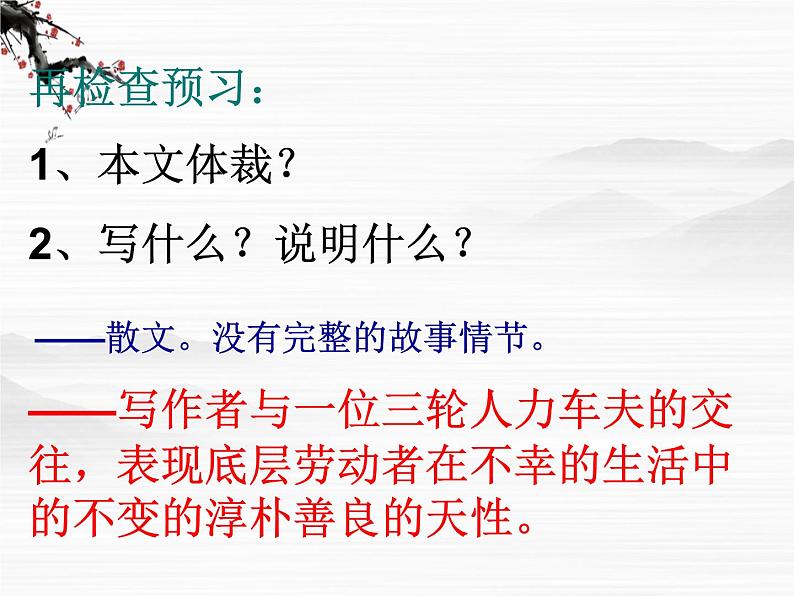 再检查预习：

1、本文体裁？

2、写什么？说明什么？

——散文。没有完整的故事情节。

——写作者与一位三轮人力车夫的交往，表现底层劳动者在不幸的生活中的不变的淳朴善良的天性。